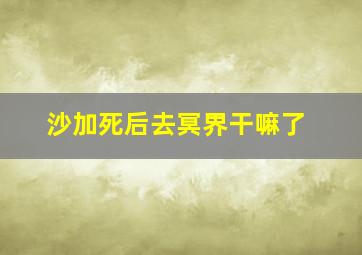 沙加死后去冥界干嘛了